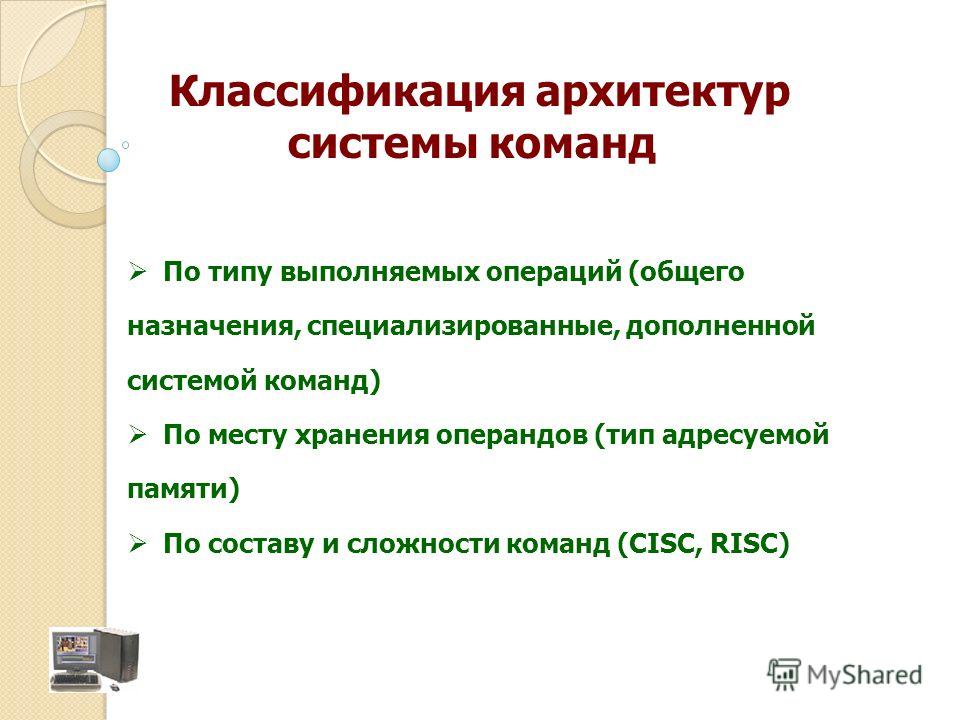 Классификация архитектур системы команд

➢ По типу выполняемых операций (общего назначения, специализированные, дополненной системой команд)

➢ По месту хранения операндов (тип адресуемой памяти)

➢ По составу и сложности команд (CISC, RISC)

MyShared